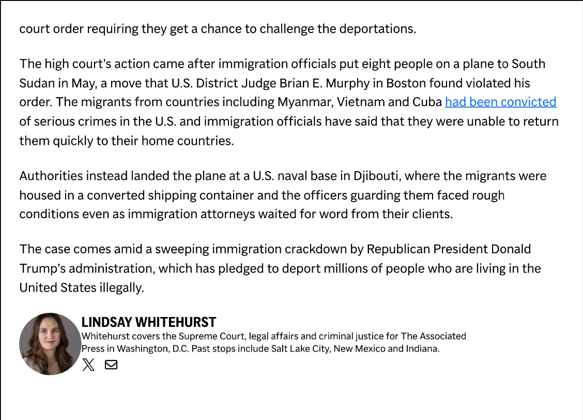 court order requiring they get a chance to challenge the deportations.

The high court's action came after immigration officials put eight people on a plane to South Sudan in May, a move that U.S. District Judge Brian E. Murphy in Boston found violated his order. The migrants from countries including Myanmar, Vietnam and Cuba had been convicted of serious crimes in the U.S. and immigration officials have said that they were unable to return them quickly to their home countries.

Authorities instead landed the plane at a U.S. naval base in Djibouti, where the migrants were housed in a converted shipping container and the officers guarding them faced rough conditions even as immigration attorneys waited for word from their clients.

The case comes amid a sweeping immigration crackdown by Republican President Donald Trump's administration, which has pledged to deport millions of people who are living in the United States illegally.

LINDSAY WHITEHURST

Whitehurst covers the Supreme Court, legal affairs and criminal justice for The Associated Press in Washington, D.C. Past stops include Salt Lake City, New Mexico and Indiana.